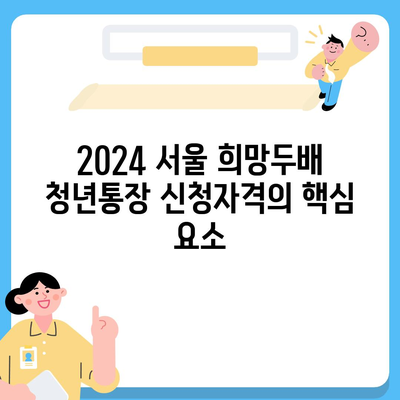 2024 서울 희망두배 청년통장 신청자격의 핵심 요소